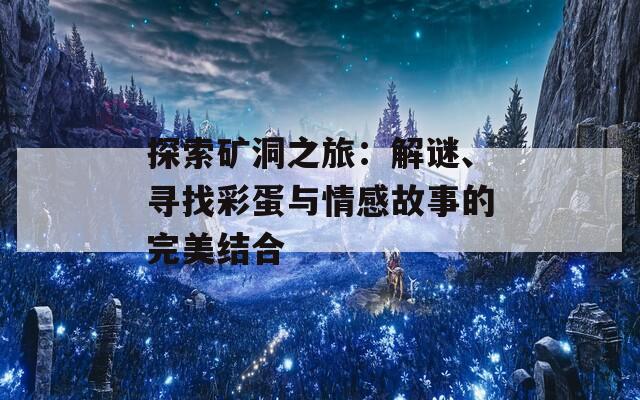 探索矿洞之旅：解谜、寻找彩蛋与情感故事的完美结合